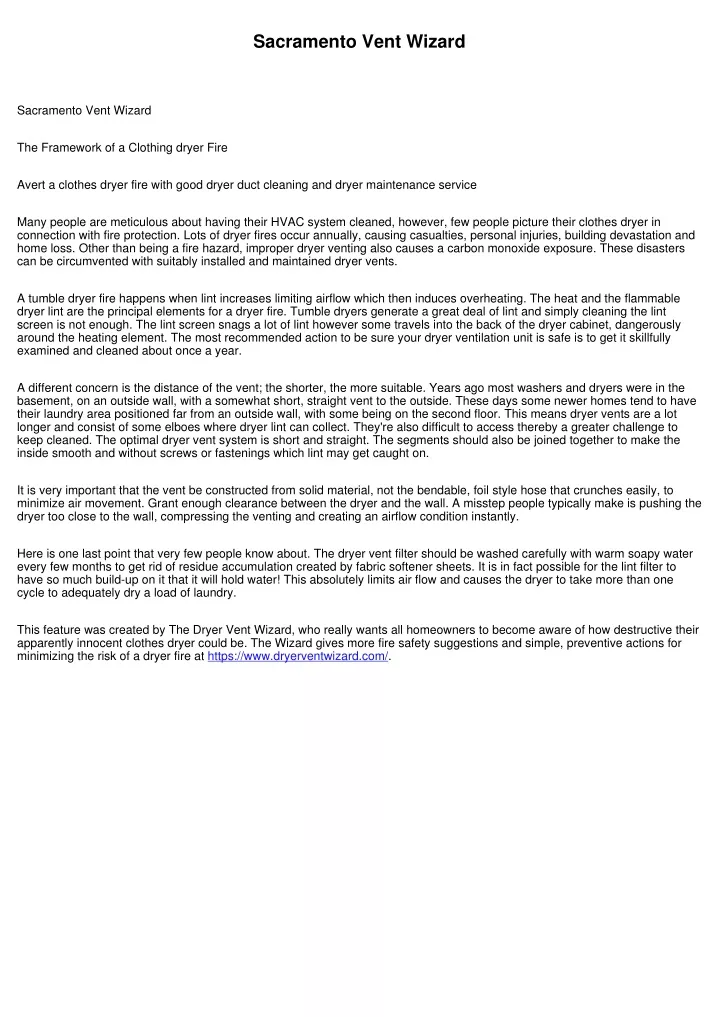 Sacramento Vent Wizard

Sacramento Vent Wizard

The Framework of a Clothing dryer Fire

Avert a clothes dryer fire with good dryer duct cleaning and dryer maintenance service

Many people are meticulous about having their HVAC system cleaned, however, few people picture their clothes dryer in connection with fire protection. Lots of dryer fires occur annually, causing casualties, personal injuries, building devastation and home loss. Other than being a fire hazard, improper dryer venting also causes a carbon monoxide exposure. These disasters can be circumvented with suitably installed and maintained dryer vents.

A tumble dryer fire happens when lint increases limiting airflow which then induces overheating. The heat and the flammable dryer lint are the principal elements for a dryer fire. Tumble dryers generate a great deal of lint and simply cleaning the lint screen is not enough. The lint screen snags a lot of lint however some travels into the back of the dryer cabinet, dangerously around the heating element. The most recommended action to be sure your dryer ventilation unit is safe is to get it skillfully examined and cleaned about once a year.

A different concern is the distance of the vent; the shorter, the more suitable. Years ago most washers and dryers were in the basement, on an outside wall, with a somewhat short, straight vent to the outside. These days some newer homes tend to have their laundry area positioned far from an outside wall, with some being on the second floor. This means dryer vents are a lot longer and consist of some elboes where dryer lint can collect. They're also difficult to access thereby a greater challenge to keep cleaned. The optimal dryer vent system is short and straight. The segments should also be joined together to make the inside smooth and without screws or fastenings which lint may get caught on.

It is very important that the vent be constructed from solid material, not the bendable, foil style hose that crunches easily, to minimize air movement. Grant enough clearance between the dryer and the wall. A misstep people typically make is pushing the dryer too close to the wall, compressing the venting and creating an airflow condition instantly.

Here is one last point that very few people know about. The dryer vent filter should be washed carefully with warm soapy water every few months to get rid of residue accumulation created by fabric softener sheets. It is in fact possible for the lint filter to have so much build-up on it that it will hold water! This absolutely limits air flow and causes the dryer to take more than one cycle to adequately dry a load of laundry.

This feature was created by The Dryer Vent Wizard, who really wants all homeowners to become aware of how destructive their apparently innocent clothes dryer could be. The Wizard gives more fire safety suggestions and simple, preventive actions for minimizing the risk of a dryer fire at https://www.dryerventwizard.com/.